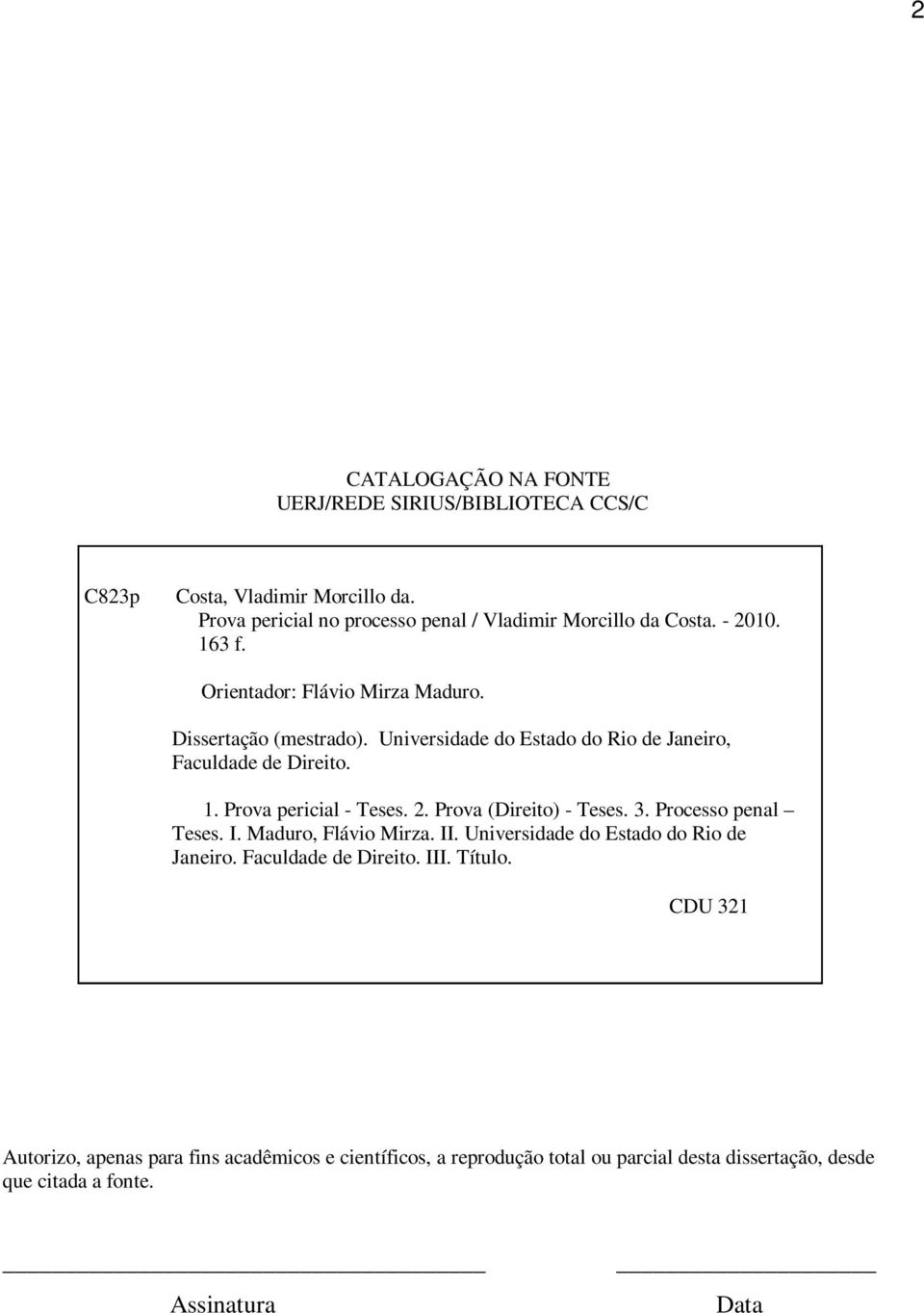 2

CATALOGAÇÃO NA FONTE
UERJ/REDE SIRIUS/BIBLIOTECA CCS/C

C823p Costa, Vladimir Morcillo da.
Prova pericial no processo penal / Vladimir Morcillo da Costa. - 2010.
163 f.

Orientador: Flávio Mirza Maduro.

Dissertação (mestrado). Universidade do Estado do Rio de Janeiro, Faculdade de Direito.

1. Prova pericial - Teses. 2. Prova (Direito) - Teses. 3. Processo penal – Teses. I. Maduro, Flávio Mirza. II. Universidade do Estado do Rio de Janeiro. Faculdade de Direito. III. Título.

CDU 321

Autorizo, apenas para fins acadêmicos e científicos, a reprodução total ou parcial desta dissertação, desde que citada a fonte.

Assinatura

Data